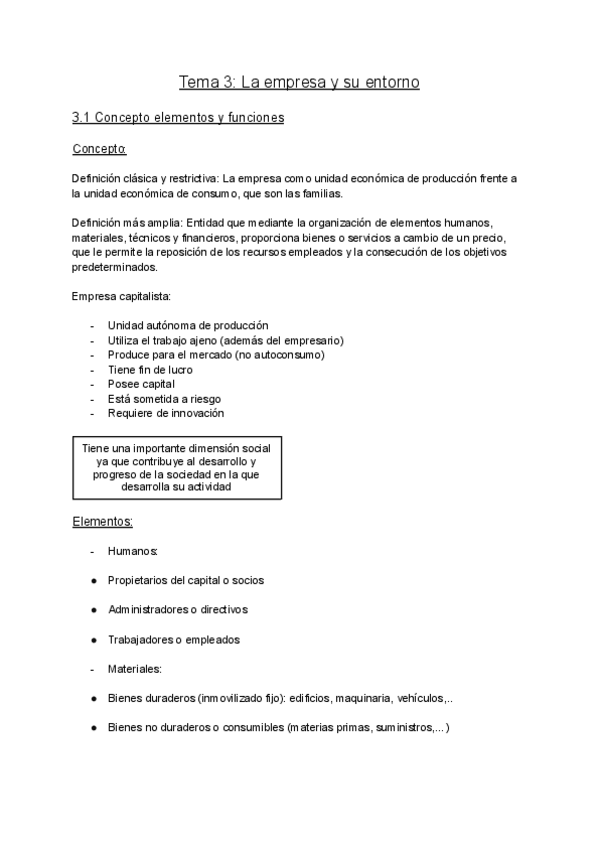 Tema 3: La empresa y su entorno

3.1 Concepto elementos y funciones

Concepto:

Definición clásica y restrictiva: La empresa como unidad económica de producción frente a la unidad económica de consumo, que son las familias.

Definición más amplia: Entidad que mediante la organización de elementos humanos, materiales, técnicos y financieros, proporciona bienes o servicios a cambio de un precio, que le permite la reposición de los recursos empleados y la consecución de los objetivos predeterminados.

Empresa capitalista:

- Unidad autónoma de producción
- Utiliza el trabajo ajeno (además del empresario)
- Produce para el mercado (no autoconsumo)
- Tiene fin de lucro
- Posee capital
- Está sometida a riesgo
- Requiere de innovación

Tiene una importante dimensión social ya que contribuye al desarrollo y progreso de la sociedad en la que desarrolla su actividad

Elementos:

- Humanos:

● Propietarios del capital o socios

● Administradores o directivos

● Trabajadores o empleados

- Materiales:

● Bienes duraderos (inmovilizado fijo): edificios, maquinaria, vehículos,..

● Bienes no duraderos o consumibles (materias primas, suministros,...)